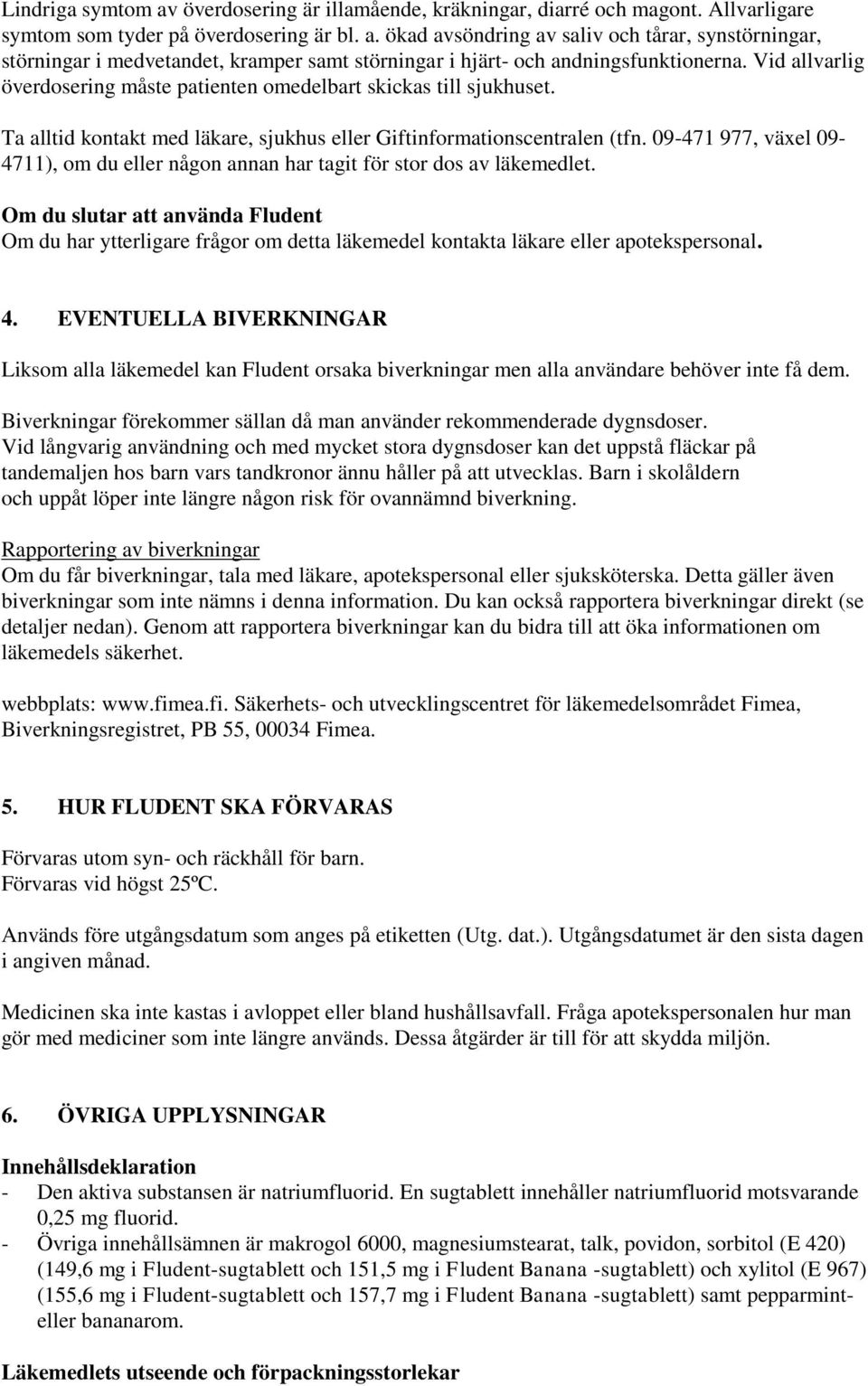 Lindriga symtom av överdosering är illamående, kräkningar, diarré och magont. Allvarligare symtom som tyder på överdosering är bl. a. ökad avsöndring av saliv och tårar, synstörningar, störningar i medvetandet, kramper samt störningar i hjärt- och andningsfunktionerna. Vid allvarlig överdosering måste patienten omedelbart skickas till sjukhuset.

Ta alltid kontakt med läkare, sjukhus eller Giftinformationscentralen (tfn. 09-471 977, växel 09-4711), om du eller någon annan har tagit för stor dos av läkemedlet.

Om du slutar att använda Fludent
Om du har ytterligare frågor om detta läkemedel kontakta läkare eller apotekspersonal.

4. EVENTUELLA BIVERKNINGAR

Liksom alla läkemedel kan Fludent orsaka biverkningar men alla användare behöver inte få dem.

Biverkningar förekommer sällan då man använder rekommenderade dygnsdoser.
Vid långvarig användning och med mycket stora dygnsdoser kan det uppstå fläckar på tandemaljen hos barn vars tandkronor ännu håller på att utvecklas. Barn i skolåldern och uppåt löper inte längre någon risk för ovannämnd biverkning.

Rapportering av biverkningar
Om du får biverkningar, tala med läkare, apotekspersonal eller sjuksköterska. Detta gäller även biverkningar som inte nämns i denna information. Du kan också rapportera biverkningar direkt (se detaljer nedan). Genom att rapportera biverkningar kan du bidra till att öka informationen om läkemedels säkerhet.

webbplats: www.fimea.fi. Säkerhets- och utvecklingscentret för läkemedelsområdet Fimea, Biverkningsregistret, PB 55, 00034 Fimea.

5. HUR FLUDENT SKA FÖRVARAS

Förvaras utom syn- och räckhåll för barn.
Förvaras vid högst 25ºC.

Används före utgångsdatum som anges på etiketten (Utg. dat.). Utgångsdatumet är den sista dagen i angiven månad.

Medicinen ska inte kastas i avloppet eller bland hushållsavfall. Fråga apotekspersonalen hur man gör med mediciner som inte längre används. Dessa åtgärder är till för att skydda miljön.

6. ÖVRIGA UPPLYSNINGAR

Innehållsdeklaration
- Den aktiva substansen är natriumfluorid. En sugtablett innehåller natriumfluorid motsvarande 0,25 mg fluorid.
- Övriga innehållsämnen är makrogol 6000, magnesiumstearat, talk, povidon, sorbitol (E 420) (149,6 mg i Fludent-sugtablett och 151,5 mg i Fludent Banana -sugtablett) och xylitol (E 967) (155,6 mg i Fludent-sugtablett och 157,7 mg i Fludent Banana -sugtablett) samt pepparmint- eller bananarom.

Läkemedlets utseende och förpackningsstorlekar